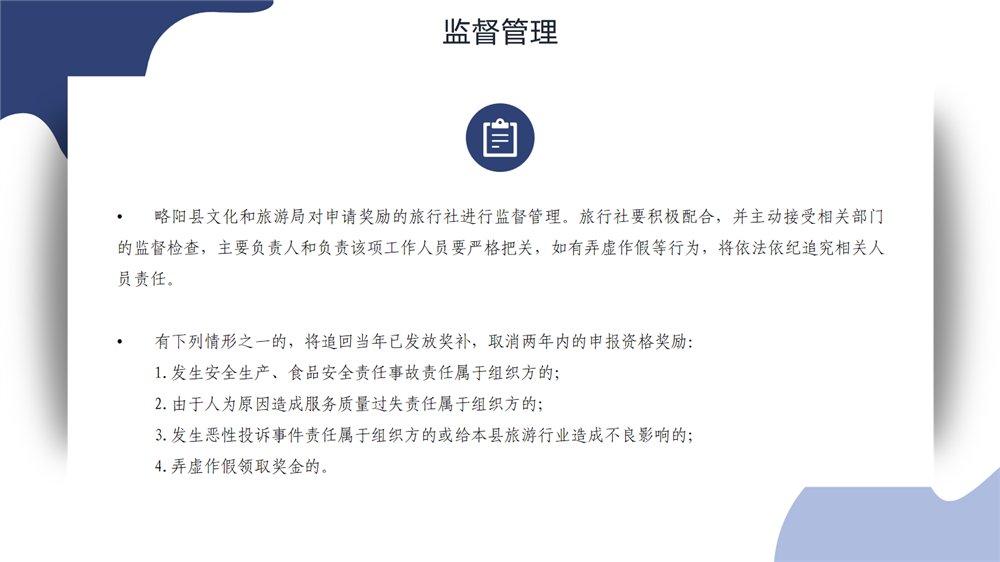 监督管理

• 略阳县文化和旅游局对申请奖励的旅行社进行监督管理。旅行社要积极配合，并主动接受相关部门的监督检查，主要负责人和负责该项工作人员要严格把关，如有弄虚作假等行为，将依法依纪追究相关人员责任。

• 有下列情形之一的，将追回当年已发放奖补，取消两年内的申报资格奖励：
1. 发生安全生产、食品安全责任事故责任属于组织方的；
2. 由于人为原因造成服务质量过失责任属于组织方的；
3. 发生恶性投诉事件责任属于组织方的或给本县旅游行业造成不良影响的；
4. 弄虚作假领取奖金的。